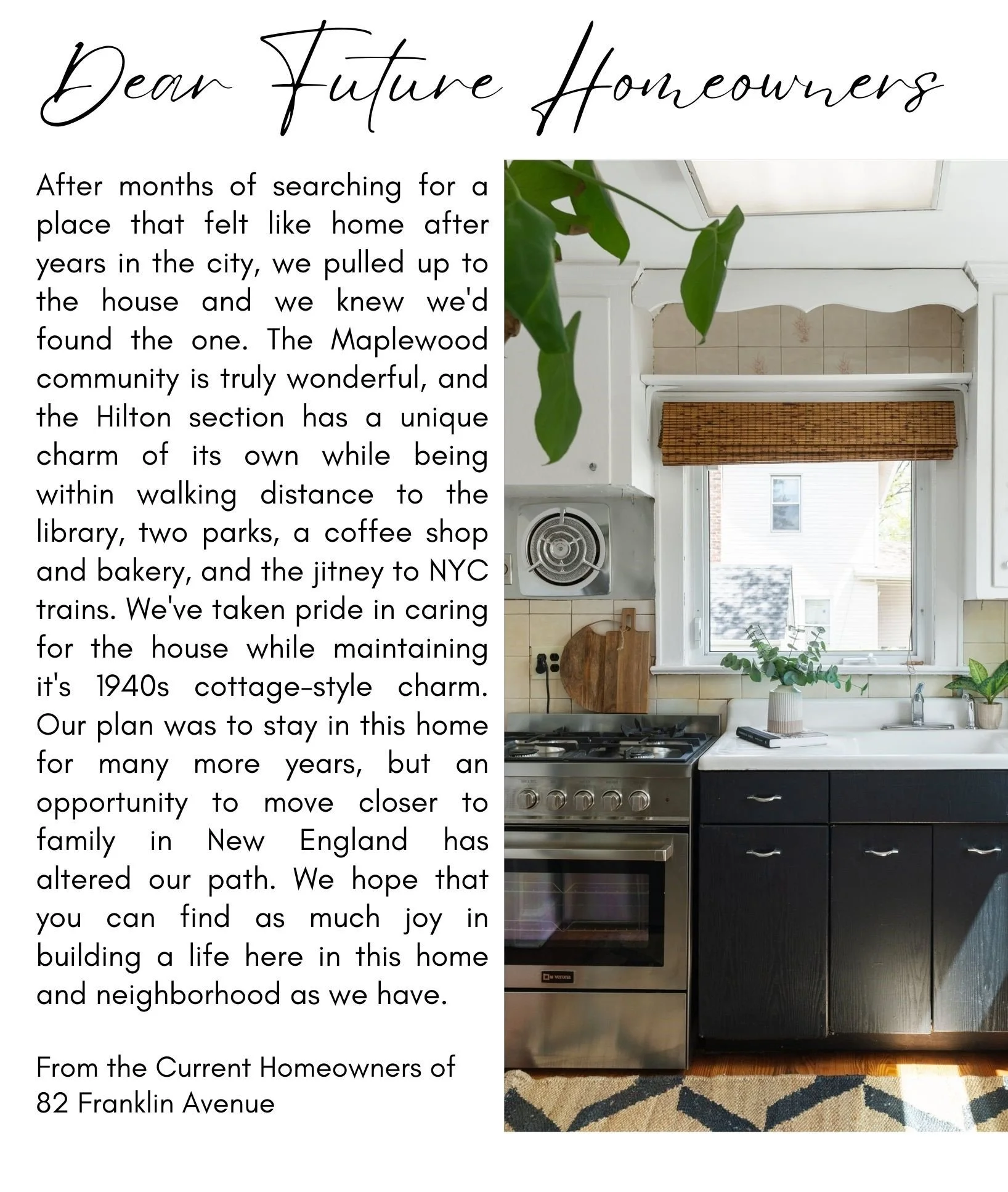 Dear Future Homeowners

After months of searching for a place that felt like home after years in the city, we pulled up to the house and we knew we'd found the one. The Maplewood community is truly wonderful, and the Hilton section has a unique charm of its own while being within walking distance to the library, two parks, a coffee shop and bakery, and the jitney to NYC trains. We've taken pride in caring for the house while maintaining it's 1940s cottage-style charm. Our plan was to stay in this home for many more years, but an opportunity to move closer to family in New England has altered our path. We hope that you can find as much joy in building a life here in this home and neighborhood as we have.

From the Current Homeowners of
82 Franklin Avenue